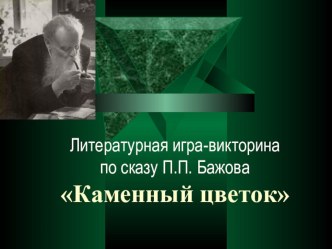 Литературная игра-викторина по сказу П.П. Бажова

«Каменный цветок»